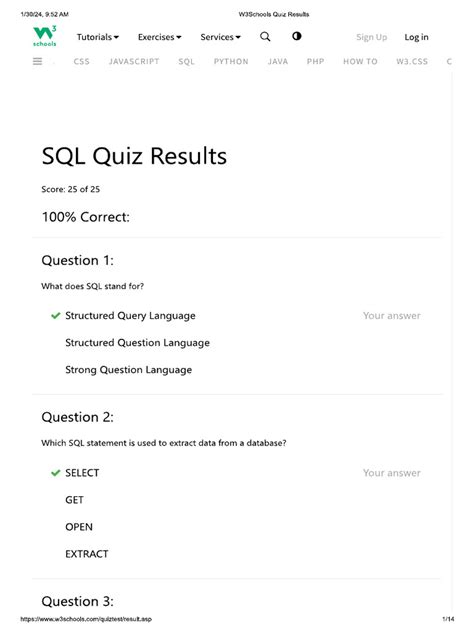 1/30/24, 9:52 AM W3Schools Quiz Results

W3 schools Tutorials Exercises Services Sign Up Log in

CSS JAVASCRIPT SQL PYTHON JAVA PHP HOW TO W3.CSS C

SQL Quiz Results

Score: 25 of 25

100% Correct:

Question 1:

What does SQL stand for?

Structured Query Language Your answer

Structured Question Language

Strong Question Language

Question 2:

Which SQL statement is used to extract data from a database?

SELECT Your answer

GET

OPEN

EXTRACT

Question 3:

https://www.w3schools.com/quiztest/result.asp 1/14